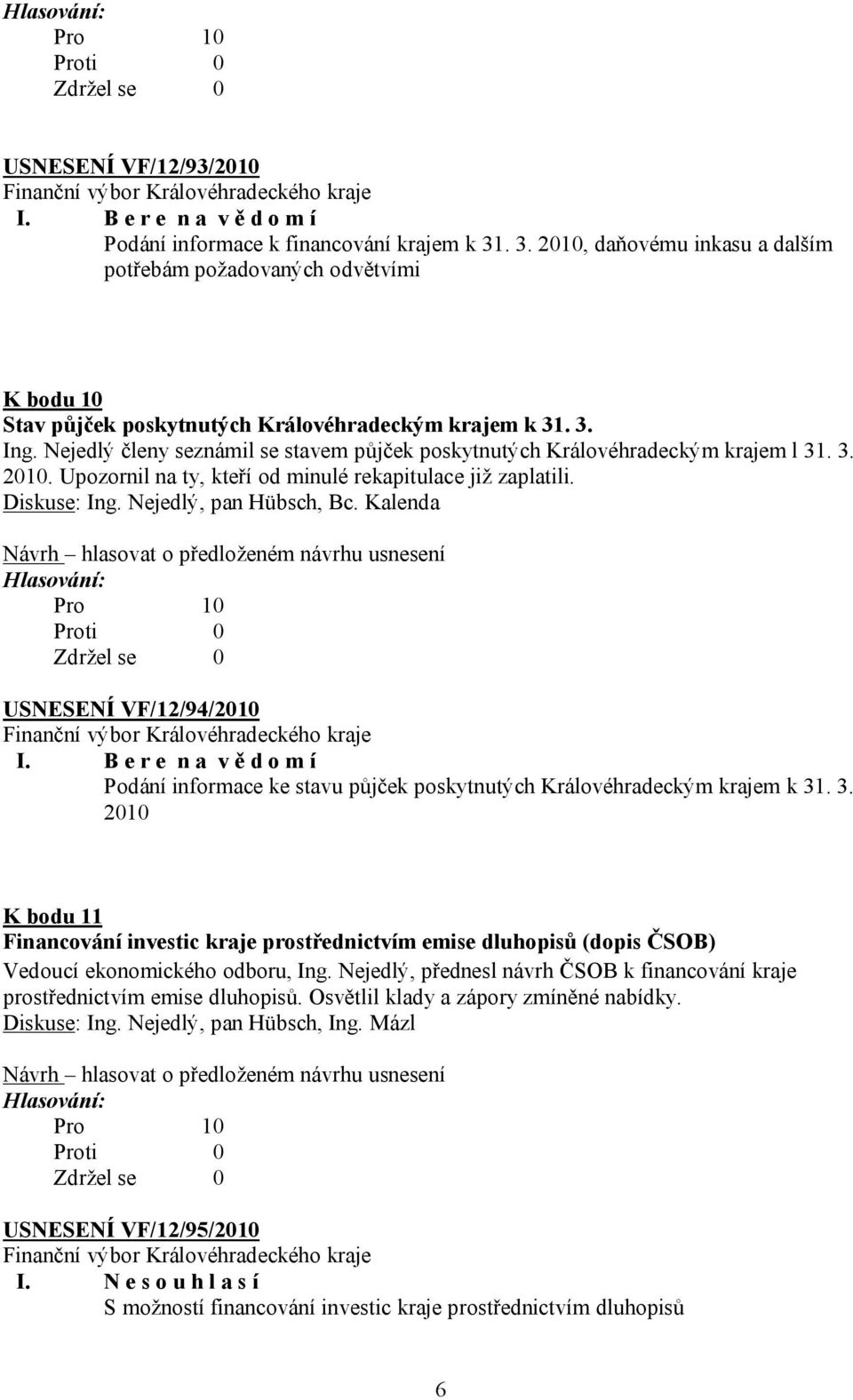 Hlasování:
Pro 10
Proti 0
Zdržel se 0

USNESENÍ VF/12/93/2010
Finanční výbor Královéhradeckého kraje
I. B e r e n a v ě d o m í
Podání informace k financování krajem k 31. 3. 2010, daňovému inkasu a dalším potřebám požadovaných odvětvími

K bodu 10
Stav půjček poskytnutých Královéhradeckým krajem k 31. 3.
Ing. Nejedlý členy seznámil se stavem půjček poskytnutých Královéhradeckým krajem l 31. 3. 2010. Upozornil na ty, kteří od minulé rekapitulace již zaplatili.
Diskuse: Ing. Nejedlý, pan Hübsch, Bc. Kalenda

Návrh – hlasovat o předloženém návrhu usnesení
Hlasování:
Pro 10
Proti 0
Zdržel se 0

USNESENÍ VF/12/94/2010
Finanční výbor Královéhradeckého kraje
I. B e r e n a v ě d o m í
Podání informace ke stavu půjček poskytnutých Královéhradeckým krajem k 31. 3. 2010

K bodu 11
Financování investic kraje prostřednictvím emise dluhopisů (dopis ČSOB)
Vedoucí ekonomického odboru, Ing. Nejedlý, přednesl návrh ČSOB k financování kraje prostřednictvím emise dluhopisů. Osvětlil klady a zápory zmíněné nabídky.
Diskuse: Ing. Nejedlý, pan Hübsch, Ing. Mázl

Návrh – hlasovat o předloženém návrhu usnesení
Hlasování:
Pro 10
Proti 0
Zdržel se 0

USNESENÍ VF/12/95/2010
Finanční výbor Královéhradeckého kraje
I. N e s o u h l a s í
S možností financování investic kraje prostřednictvím dluhopisů

6